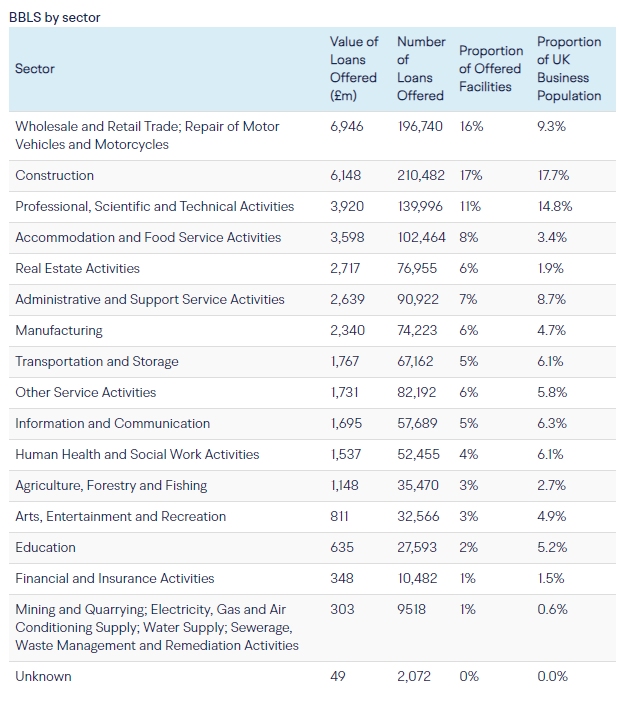 BBLS by sector

| Sector | Value of Loans Offered (£m) | Number of Loans Offered | Proportion of Offered Facilities | Proportion of UK Business Population |
|---|---|---|---|---|
| Wholesale and Retail Trade; Repair of Motor Vehicles and Motorcycles | 6,946 | 196,740 | 16% | 9.3% |
| Construction | 6,148 | 210,482 | 17% | 17.7% |
| Professional, Scientific and Technical Activities | 3,920 | 139,996 | 11% | 14.8% |
| Accommodation and Food Service Activities | 3,598 | 102,464 | 8% | 3.4% |
| Real Estate Activities | 2,717 | 76,955 | 6% | 1.9% |
| Administrative and Support Service Activities | 2,639 | 90,922 | 7% | 8.7% |
| Manufacturing | 2,340 | 74,223 | 6% | 4.7% |
| Transportation and Storage | 1,767 | 67,162 | 5% | 6.1% |
| Other Service Activities | 1,731 | 82,192 | 6% | 5.8% |
| Information and Communication | 1,695 | 57,689 | 5% | 6.3% |
| Human Health and Social Work Activities | 1,537 | 52,455 | 4% | 6.1% |
| Agriculture, Forestry and Fishing | 1,148 | 35,470 | 3% | 2.7% |
| Arts, Entertainment and Recreation | 811 | 32,566 | 3% | 4.9% |
| Education | 635 | 27,593 | 2% | 5.2% |
| Financial and Insurance Activities | 348 | 10,482 | 1% | 1.5% |
| Mining and Quarrying; Electricity, Gas and Air Conditioning Supply; Water Supply; Sewerage, Waste Management and Remediation Activities | 303 | 9518 | 1% | 0.6% |
| Unknown | 49 | 2,072 | 0% | 0.0% |